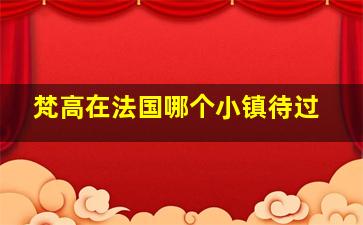 梵高在法国哪个小镇待过